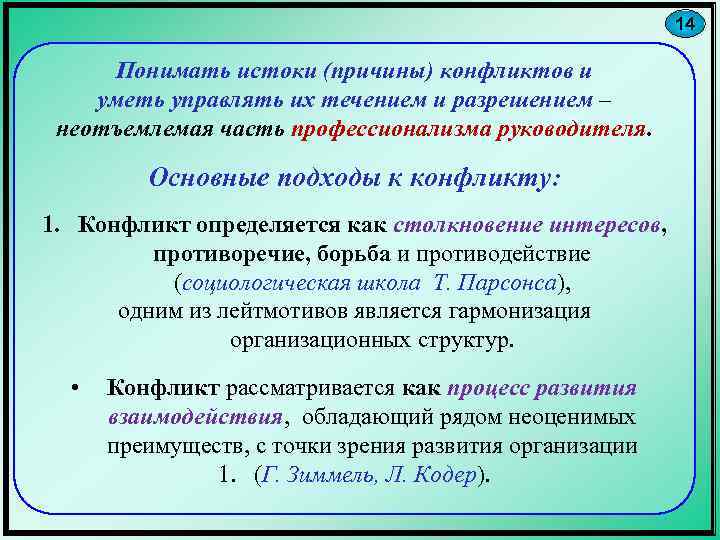 14

Понимать истоки (причины) конфликтов и уметь управлять их течением и разрешением – неотъемлемая часть профессионализма руководителя.

Основные подходы к конфликту:

1. Конфликт определяется как столкновение интересов, противоречие, борьба и противодействие (социологическая школа Т. Парсонса), одним из лейтмотивов является гармонизация организационных структур.

• Конфликт рассматривается как процесс развития взаимодействия, обладающий рядом неоценимых преимуществ, с точки зрения развития организации 1. (Г. Зиммель, Л. Кодер).